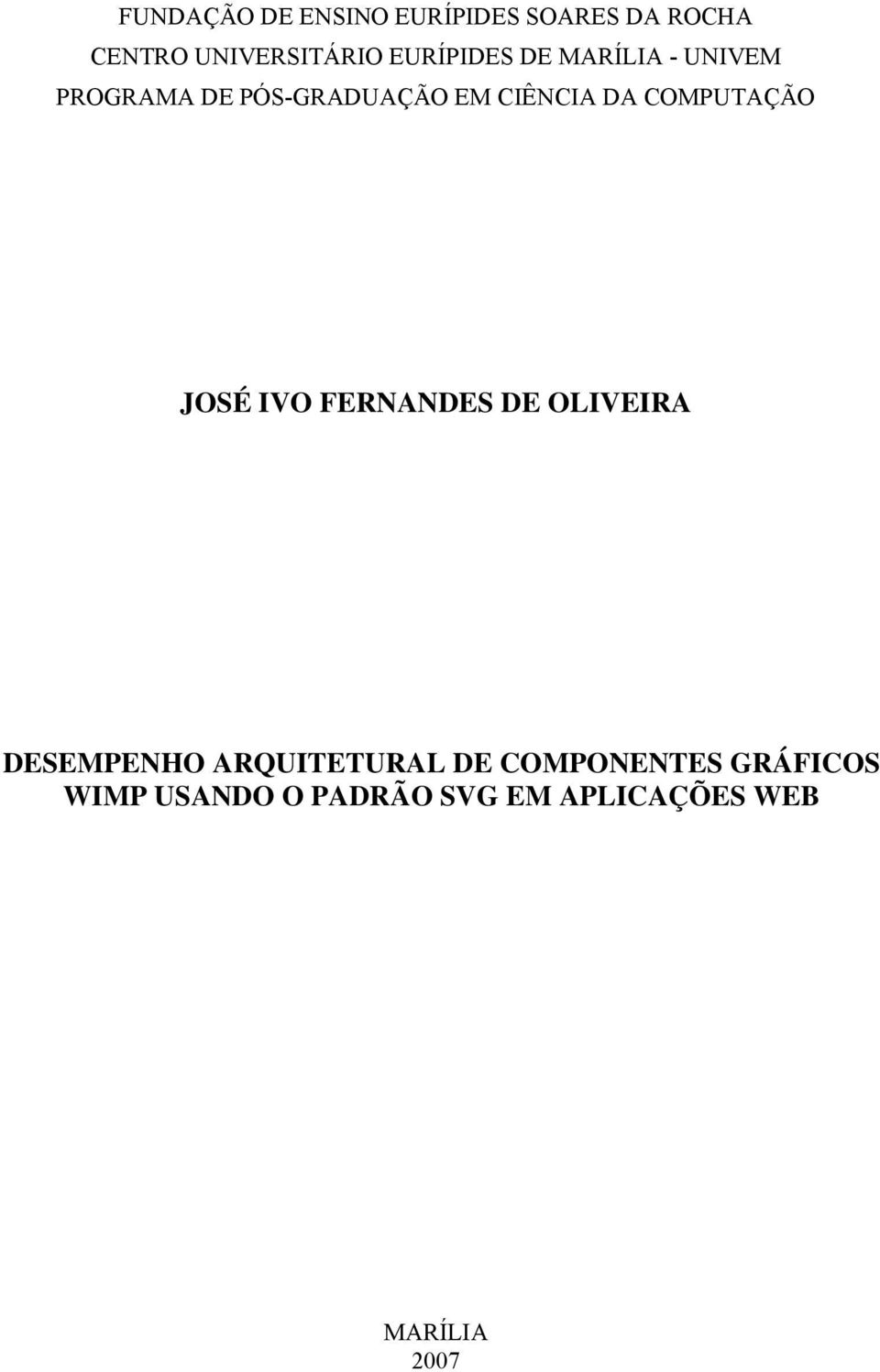 FUNDAÇÃO DE ENSINO EURÍPIDES SOARES DA ROCHA
CENTRO UNIVERSITÁRIO EURÍPIDES DE MARÍLIA - UNIVEM
PROGRAMA DE PÓS-GRADUAÇÃO EM CIÊNCIA DA COMPUTAÇÃO

JOSÉ IVO FERNANDES DE OLIVEIRA

DESEMPENHO ARQUITETURAL DE COMPONENTES GRÁFICOS WIMP USANDO O PADRÃO SVG EM APLICAÇÕES WEB

MARÍLIA
2007